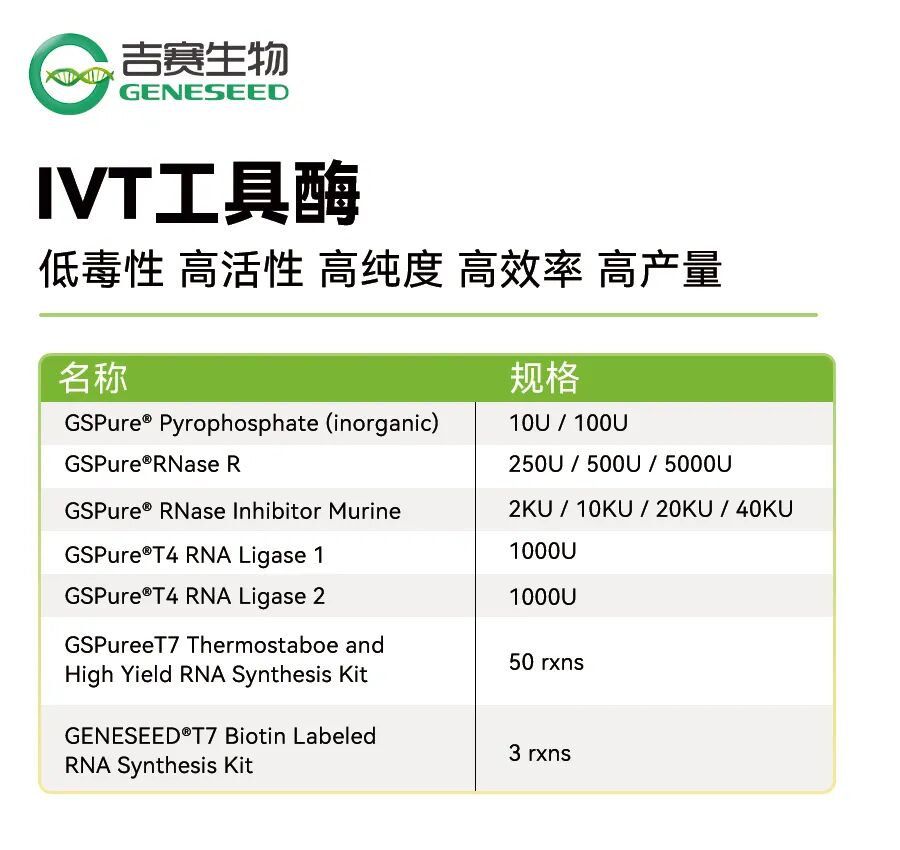 吉赛生物
GENESEED

IVT工具酶

低毒性 高活性 高纯度 高效率 高产量

| 名称 | 规格 |
|---|---|
| GSPure® Pyrophosphate (inorganic) | 10U / 100U |
| GSPure®RNase R | 250U / 500U / 5000U |
| GSPure® RNase Inhibitor Murine | 2KU / 10KU / 20KU / 40KU |
| GSPure®T4 RNA Ligase 1 | 1000U |
| GSPure®T4 RNA Ligase 2 | 1000U |
| GSPureeT7 Thermostaboe and High Yield RNA Synthesis Kit | 50 rxns |
| GENESEED®T7 Biotin Labeled RNA Synthesis Kit | 3 rxns |